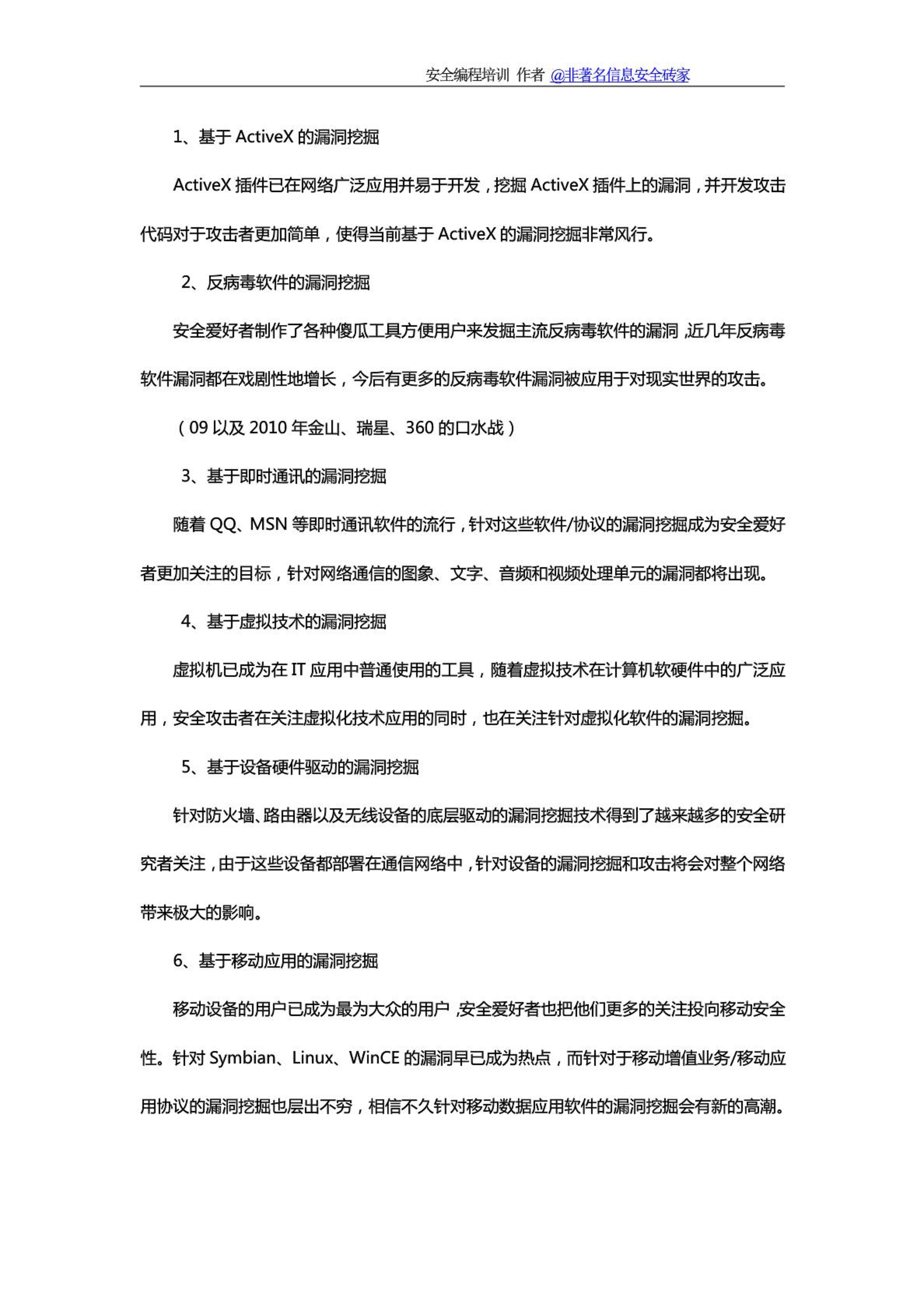 安全编程培训 作者 @非著名信息安全砖家

1、基于 ActiveX 的漏洞挖掘

ActiveX 插件已在网络广泛应用并易于开发，挖掘 ActiveX 插件上的漏洞，并开发攻击代码对于攻击者更加简单，使得当前基于 ActiveX 的漏洞挖掘非常风行。

2、反病毒软件的漏洞挖掘

安全爱好者制作了各种傻瓜工具方便用户来发掘主流反病毒软件的漏洞,近几年反病毒软件漏洞都在戏剧性地增长，今后有更多的反病毒软件漏洞被应用于对现实世界的攻击。

（09 以及 2010 年金山、瑞星、360 的口水战）

3、基于即时通讯的漏洞挖掘

随着 QQ、MSN 等即时通讯软件的流行，针对这些软件/协议的漏洞挖掘成为安全爱好者更加关注的目标，针对网络通信的图象、文字、音频和视频处理单元的漏洞都将出现。

4、基于虚拟技术的漏洞挖掘

虚拟机已成为在 IT 应用中普通使用的工具，随着虚拟技术在计算机软硬件中的广泛应用，安全攻击者在关注虚拟化技术应用的同时，也在关注针对虚拟化软件的漏洞挖掘。

5、基于设备硬件驱动的漏洞挖掘

针对防火墙、路由器以及无线设备的底层驱动的漏洞挖掘技术得到了越来越多的安全研究者关注，由于这些设备都部署在通信网络中，针对设备的漏洞挖掘和攻击将会对整个网络带来极大的影响。

6、基于移动应用的漏洞挖掘

移动设备的用户已成为最为大众的用户,安全爱好者也把他们更多的关注投向移动安全性。针对 Symbian、Linux、WinCE 的漏洞早已成为热点，而针对于移动增值业务/移动应用协议的漏洞挖掘也层出不穷，相信不久针对移动数据应用软件的漏洞挖掘会有新的高潮。